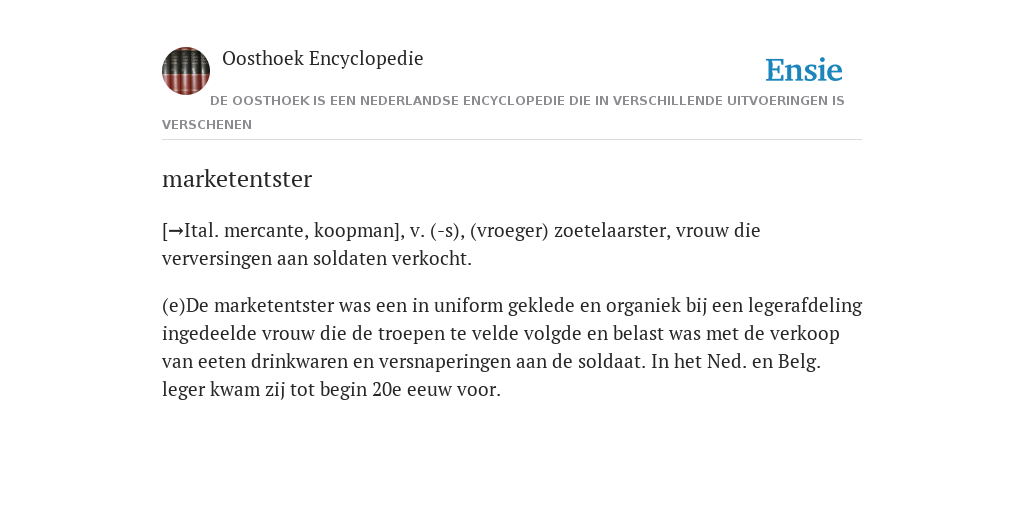 Oosthoek Encyclopedie

Ensie

DE OOSTHOEK IS EEN NEDERLANDSE ENCYCLOPEDIE DIE IN VERSCHILLENDE UITVOERINGEN IS VERSCHENEN

marketentster

[→Ital. mercante, koopman], v. (-s), (vroeger) zoetelaarster, vrouw die verversingen aan soldaten verkocht.

(e)De marketentster was een in uniform geklede en organiek bij een legerafdeling ingedeelde vrouw die de troepen te velde volgde en belast was met de verkoop van eeten drinkwaren en versnaperingen aan de soldaat. In het Ned. en Belg. leger kwam zij tot begin 20e eeuw voor.